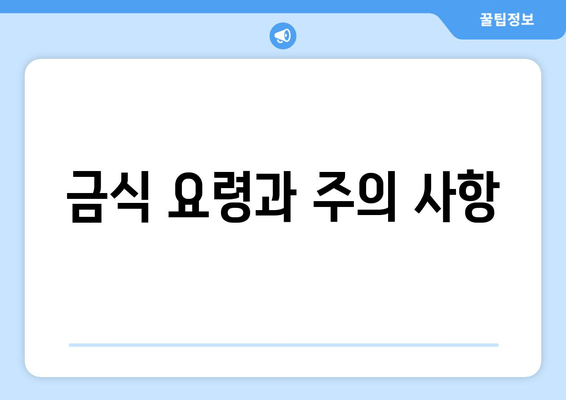 꿀팁정보

금식 요령과 주의 사항